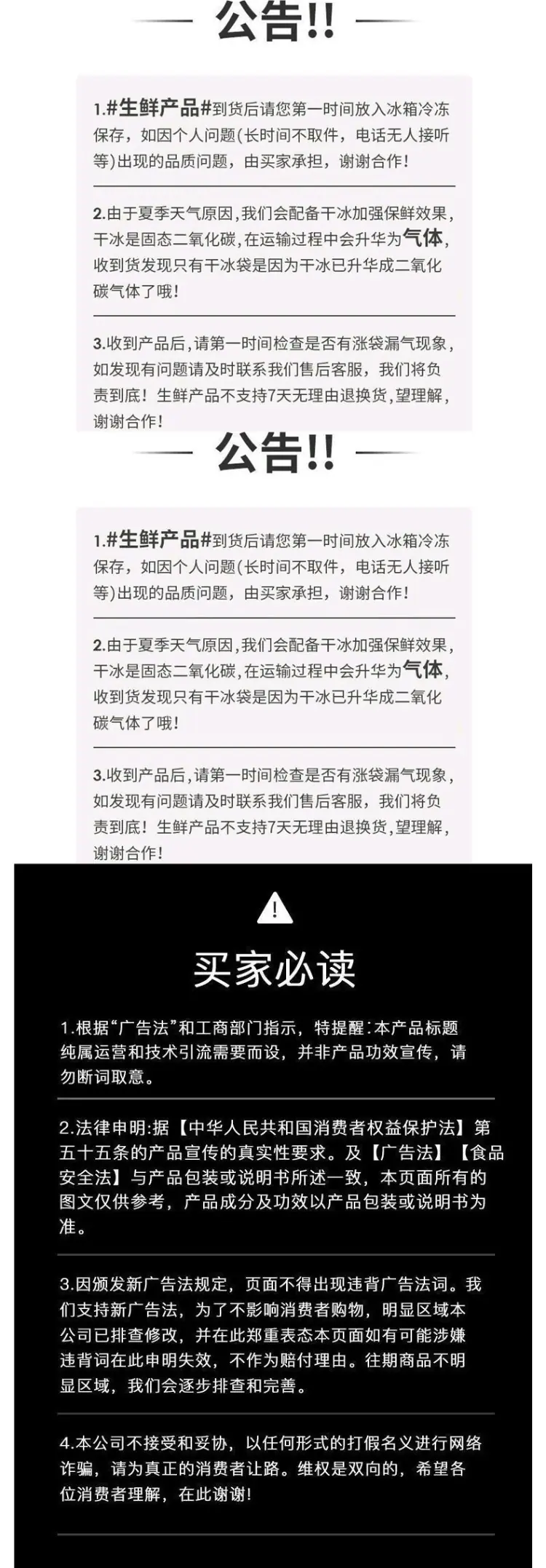 公告!!

1.#生鲜产品#到货后请您第一时间放入冰箱冷冻保存，如因个人问题(长时间不取件，电话无人接听等)出现的品质问题，由买家承担，谢谢合作!

2.由于夏季天气原因,我们会配备干冰加强保鲜效果,干冰是固态二氧化碳,在运输过程中会升华为气体,收到货发现只有干冰袋是因为干冰已升华成二氧化碳气体了哦!

3.收到产品后,请第一时间检查是否有涨袋漏气现象,如发现有问题请及时联系我们售后客服，我们将负责到底！生鲜产品不支持7天无理由退换货,望理解,谢谢合作!

公告!!

1.#生鲜产品#到货后请您第一时间放入冰箱冷冻保存，如因个人问题(长时间不取件，电话无人接听等)出现的品质问题，由买家承担，谢谢合作!

2.由于夏季天气原因,我们会配备干冰加强保鲜效果,干冰是固态二氧化碳,在运输过程中会升华为气体,收到货发现只有干冰袋是因为干冰已升华成二氧化碳气体了哦!

3.收到产品后,请第一时间检查是否有涨袋漏气现象,如发现有问题请及时联系我们售后客服，我们将负责到底！生鲜产品不支持7天无理由退换货,望理解,谢谢合作!

买家必读

1.根据“广告法”和工商部门指示，特提醒:本产品标题纯属运营和技术引流需要而设，并非产品功效宣传，请勿断词取意。

2.法律申明:据【中华人民共和国消费者权益保护法】第五十五条的产品宣传的真实性要求。及【广告法】【食品安全法】与产品包装或说明书所述一致，本页面所有的图文仅供参考，产品成分及功效以产品包装或说明书为准。

3.因颁发新广告法规定，页面不得出现违背广告法词。我们支持新广告法，为了不影响消费者购物，明显区域本公司已排查修改，并在此郑重表态本页面如有可能涉嫌违背词在此申明失效，不作为赔付理由。往期商品不明显区域，我们会逐步排查和完善。

4.本公司不接受和妥协，以任何形式的打假名义进行网络诈骗，请为真正的消费者让路。维权是双向的，希望各位消费者理解，在此谢谢!